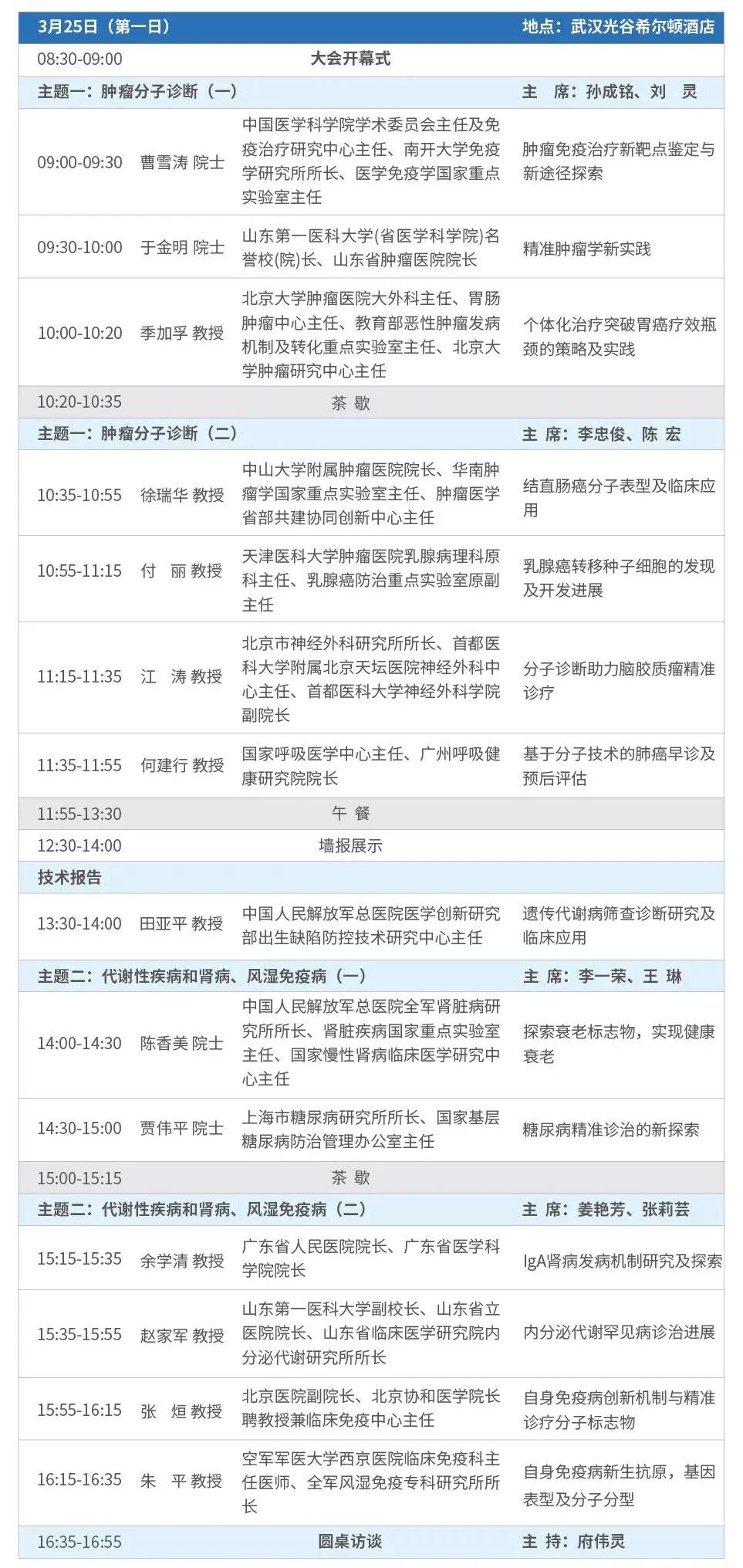 | 3月25日（第一日） | | | 地点：武汉光谷希尔顿酒店 |
|---|---|---|---|
| 08:30-09:00 | | 大会开幕式 | |
| 主题一：肿瘤分子诊断（一） | | | 主　席：孙成铭、刘　灵 |
| 09:00-09:30 | 曹雪涛 院士 | 中国医学科学院学术委员会主任及免疫治疗研究中心主任、南开大学免疫学研究所所长、医学免疫学国家重点实验室主任 | 肿瘤免疫治疗新靶点鉴定与新途径探索 |
| 09:30-10:00 | 于金明 院士 | 山东第一医科大学(省医学科学院)名誉校(院)长、山东省肿瘤医院院长 | 精准肿瘤学新实践 |
| 10:00-10:20 | 季加孚 教授 | 北京大学肿瘤医院大外科主任、胃肠肿瘤中心主任、教育部恶性肿瘤发病机制及转化重点实验室主任、北京大学肿瘤研究中心主任 | 个体化治疗突破胃癌疗效瓶颈的策略及实践 |
| 10:20-10:35 | | 茶　歇 | |
| 主题一：肿瘤分子诊断（二） | | | 主　席：李忠俊、陈　宏 |
| 10:35-10:55 | 徐瑞华 教授 | 中山大学附属肿瘤医院院长、华南肿瘤学国家重点实验室主任、肿瘤医学省部共建协同创新中心主任 | 结直肠癌分子表型及临床应用 |
| 10:55-11:15 | 付　丽 教授 | 天津医科大学肿瘤医院乳腺病理科原科主任、乳腺癌防治重点实验室原副主任 | 乳腺癌转移种子细胞的发现及开发进展 |
| 11:15-11:35 | 江　涛 教授 | 北京市神经外科研究所所长、首都医科大学附属北京天坛医院神经外科中心主任、首都医科大学神经外科学院副院长 | 分子诊断助力脑胶质瘤精准诊疗 |
| 11:35-11:55 | 何建行 教授 | 国家呼吸医学中心主任、广州呼吸健康研究院院长 | 基于分子技术的肺癌早诊及预后评估 |
| 11:55-13:30 | | 午　餐 | |
| 12:30-14:00 | | 墙报展示 | |
| 技术报告 | | | |
| 13:30-14:00 | 田亚平 教授 | 中国人民解放军总医院医学创新研究部出生缺陷防控技术研究中心主任 | 遗传代谢病筛查诊断研究及临床应用 |
| 主题二：代谢性疾病和肾病、风湿免疫病（一） | | | 主　席：李一荣、王　琳 |
| 14:00-14:30 | 陈香美 院士 | 中国人民解放军总医院全军肾脏病研究所所长、肾脏疾病国家重点实验室主任、国家慢性肾病临床医学研究中心主任 | 探索衰老标志物，实现健康衰老 |
| 14:30-15:00 | 贾伟平 院士 | 上海市糖尿病研究所所长、国家基层糖尿病防治管理办公室主任 | 糖尿病精准诊治的新探索 |
| 15:00-15:15 | | 茶　歇 | |
| 主题二：代谢性疾病和肾病、风湿免疫病（二） | | | 主　席：姜艳芳、张莉芸 |
| 15:15-15:35 | 余学清 教授 | 广东省人民医院院长、广东省医学科学院院长 | IgA肾病发病机制研究及探索 |
| 15:35-15:55 | 赵家军 教授 | 山东第一医科大学副校长、山东省立医院院长、山东省临床医学研究院内分泌代谢研究所所长 | 内分泌代谢罕见病诊治进展 |
| 15:55-16:15 | 张　烜 教授 | 北京医院副院长、北京协和医学院长聘教授兼临床免疫中心主任 | 自身免疫病创新机制与精准诊疗分子标志物 |
| 16:15-16:35 | 朱　平 教授 | 空军军医大学西京医院临床免疫科主任医师、全军风湿免疫专科研究所所长 | 自身免疫病新生抗原，基因表型及分子分型 |
| 16:35-16:55 | | 圆桌访谈 | 主　持：府伟灵 |